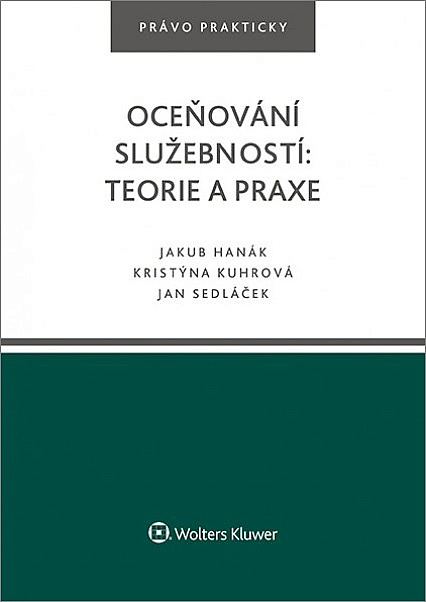 PRÁVO PRAKTICKY

OCEŇOVÁNÍ SLUŽEBNOSTÍ: TEORIE A PRAXE

JAKUB HANÁK
KRISTÝNA KUHROVÁ
JAN SEDLÁČEK

Wolters Kluwer